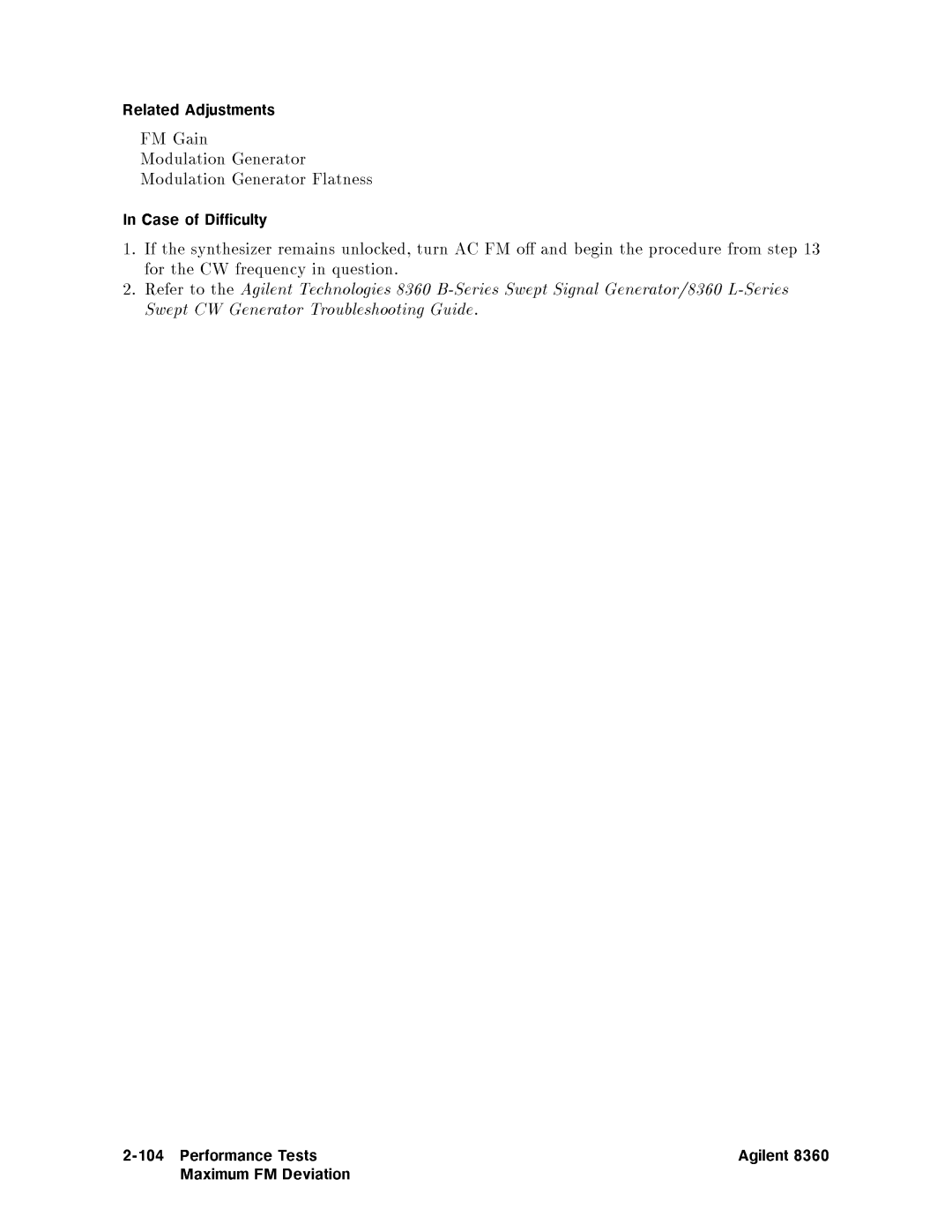 Related Adjustments

FM Gain
Modulation Generator
Modulation Generator Flatness

In Case of Difficulty

1. If the synthesizer remains unlocked, turn AC FM off and begin the procedure from step 13 for the CW frequency in question.
2. Refer to the Agilent Technologies 8360 B-Series Swept Signal Generator/8360 L-Series Swept CW Generator Troubleshooting Guide.

2-104 Performance Tests
Maximum FM Deviation

Agilent 8360